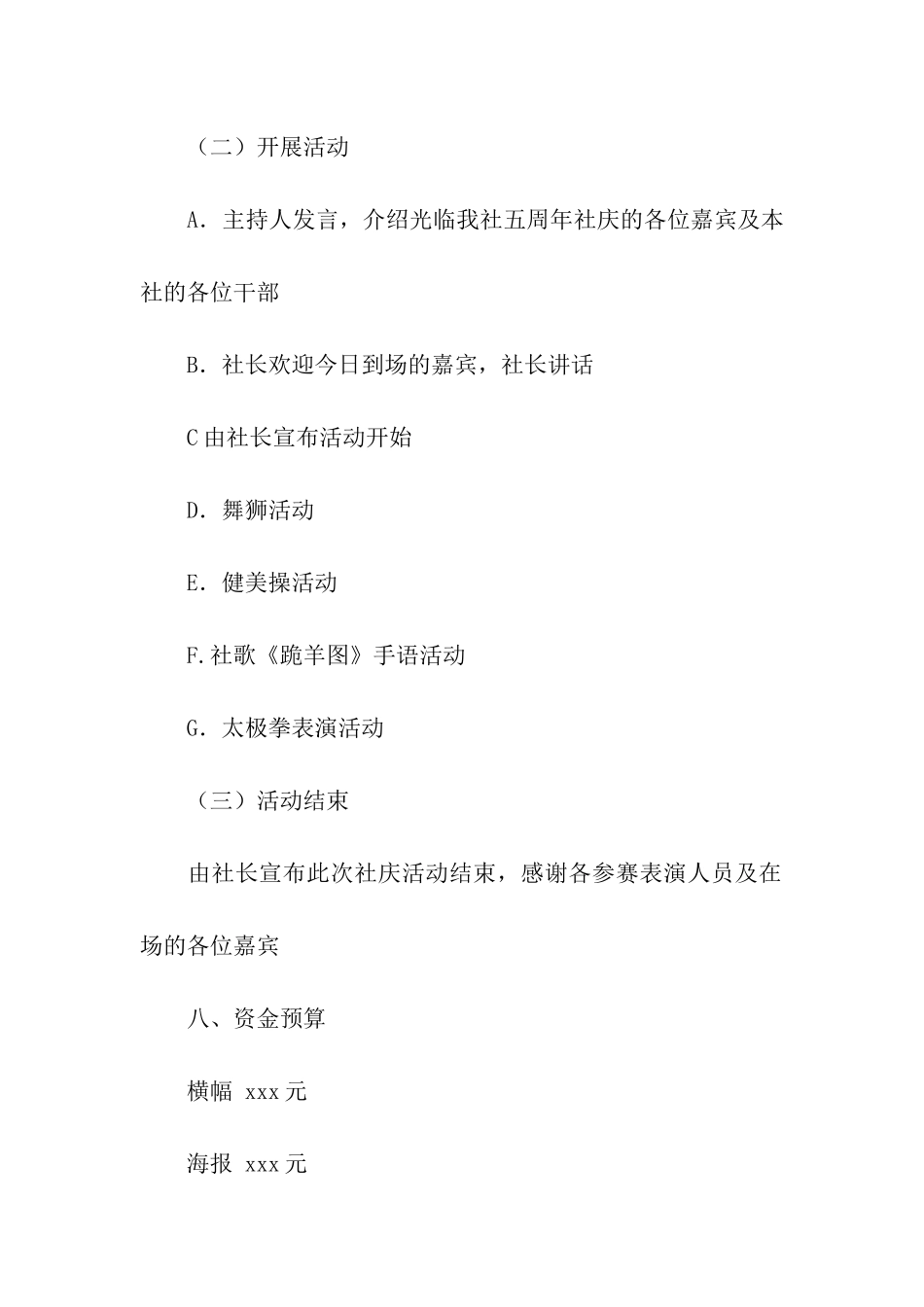 （二）开展活动

A．主持人发言，介绍光临我社五周年社庆的各位嘉宾及本社的各位干部

B．社长欢迎今日到场的嘉宾，社长讲话

C 由社长宣布活动开始

D．舞狮活动

E．健美操活动

F.社歌《跪羊图》手语活动

G．太极拳表演活动

（三）活动结束

由社长宣布此次社庆活动结束，感谢各参赛表演人员及在场的各位嘉宾

八、资金预算

横幅 xxx 元

海报 xxx 元